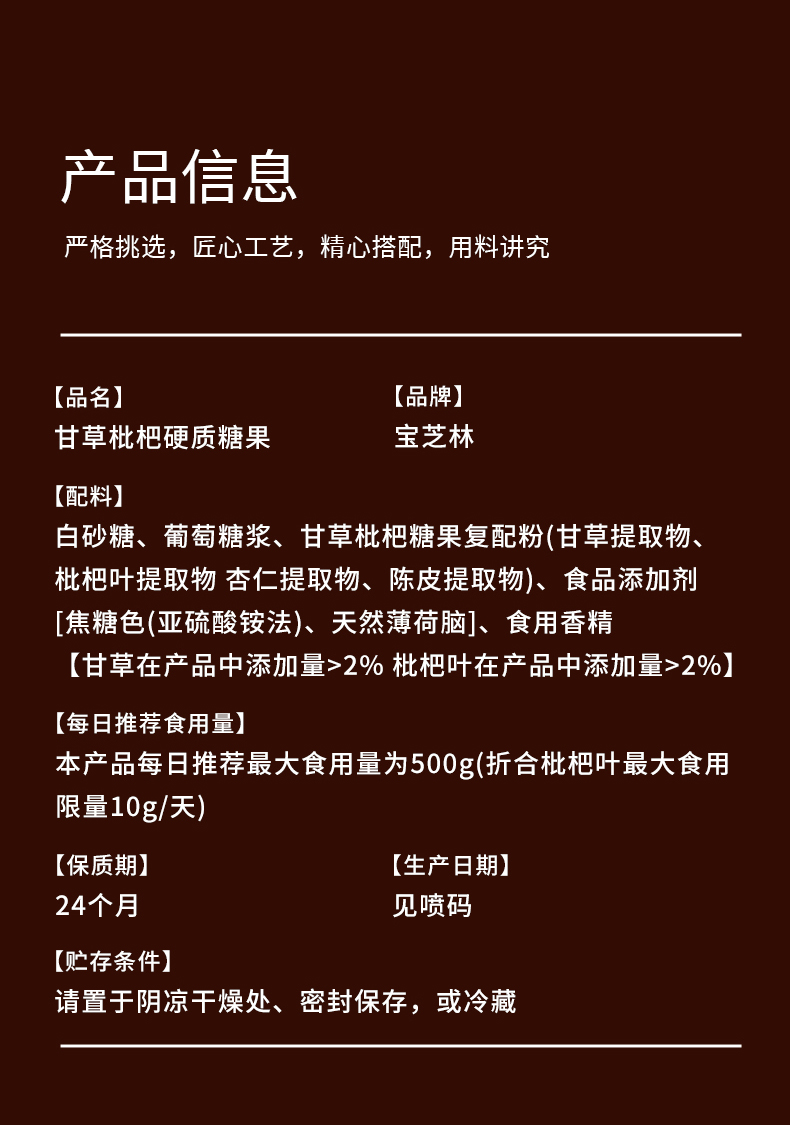 产品信息

严格挑选，匠心工艺，精心搭配，用料讲究

【品名】
甘草枇杷硬质糖果

【品牌】
宝芝林

【配料】
白砂糖、葡萄糖浆、甘草枇杷糖果复配粉(甘草提取物、枇杷叶提取物 杏仁提取物、陈皮提取物)、食品添加剂[焦糖色(亚硫酸铵法)、天然薄荷脑]、食用香精
【甘草在产品中添加量>2% 枇杷叶在产品中添加量>2%】

【每日推荐食用量】
本产品每日推荐最大食用量为500g(折合枇杷叶最大食用限量10g/天)

【保质期】
24个月

【生产日期】
见喷码

【贮存条件】
请置于阴凉干燥处、密封保存，或冷藏